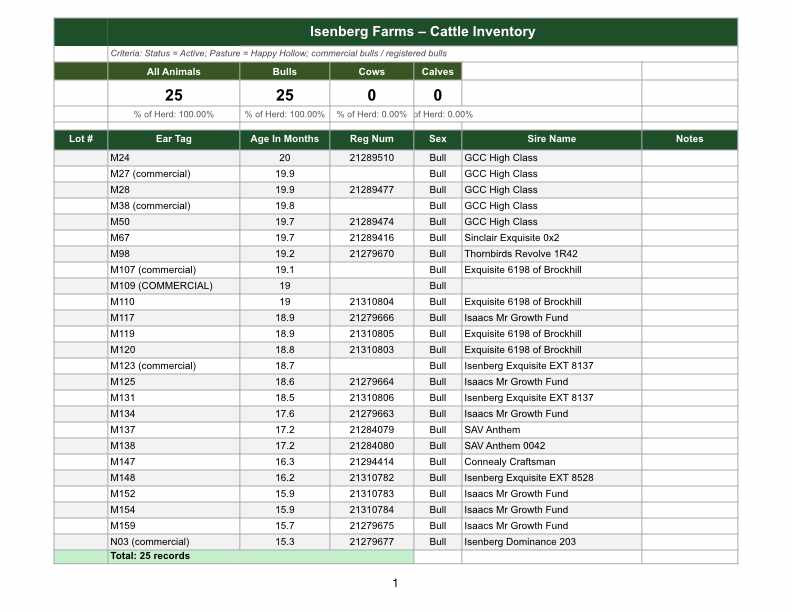 Isenberg Farms – Cattle Inventory

Criteria: Status = Active; Pasture = Happy Hollow; commercial bulls / registered bulls

| All Animals | Bulls | Cows | Calves |
|---|---|---|---|
| 25 | 25 | 0 | 0 |
| % of Herd: 100.00% | % of Herd: 100.00% | % of Herd: 0.00% | of Herd: 0.00% |

| Lot # | Ear Tag | Age In Months | Reg Num | Sex | Sire Name | Notes |
|---|---|---|---|---|---|---|
| | M24 | 20 | 21289510 | Bull | GCC High Class | |
| | M27 (commercial) | 19.9 | | Bull | GCC High Class | |
| | M28 | 19.9 | 21289477 | Bull | GCC High Class | |
| | M38 (commercial) | 19.8 | | Bull | GCC High Class | |
| | M50 | 19.7 | 21289474 | Bull | GCC High Class | |
| | M67 | 19.7 | 21289416 | Bull | Sinclair Exquisite 0x2 | |
| | M98 | 19.2 | 21279670 | Bull | Thornbirds Revolve 1R42 | |
| | M107 (commercial) | 19.1 | | Bull | Exquisite 6198 of Brockhill | |
| | M109 (COMMERCIAL) | 19 | | Bull | | |
| | M110 | 19 | 21310804 | Bull | Exquisite 6198 of Brockhill | |
| | M117 | 18.9 | 21279666 | Bull | Isaacs Mr Growth Fund | |
| | M119 | 18.9 | 21310805 | Bull | Exquisite 6198 of Brockhill | |
| | M120 | 18.8 | 21310803 | Bull | Exquisite 6198 of Brockhill | |
| | M123 (commercial) | 18.7 | | Bull | Isenberg Exquisite EXT 8137 | |
| | M125 | 18.6 | 21279664 | Bull | Isaacs Mr Growth Fund | |
| | M131 | 18.5 | 21310806 | Bull | Isenberg Exquisite EXT 8137 | |
| | M134 | 17.6 | 21279663 | Bull | Isaacs Mr Growth Fund | |
| | M137 | 17.2 | 21284079 | Bull | SAV Anthem | |
| | M138 | 17.2 | 21284080 | Bull | SAV Anthem 0042 | |
| | M147 | 16.3 | 21294414 | Bull | Connealy Craftsman | |
| | M148 | 16.2 | 21310782 | Bull | Isenberg Exquisite EXT 8528 | |
| | M152 | 15.9 | 21310783 | Bull | Isaacs Mr Growth Fund | |
| | M154 | 15.9 | 21310784 | Bull | Isaacs Mr Growth Fund | |
| | M159 | 15.7 | 21279675 | Bull | Isaacs Mr Growth Fund | |
| | N03 (commercial) | 15.3 | 21279677 | Bull | Isenberg Dominance 203 | |
| | Total: 25 records | | | | | |

1